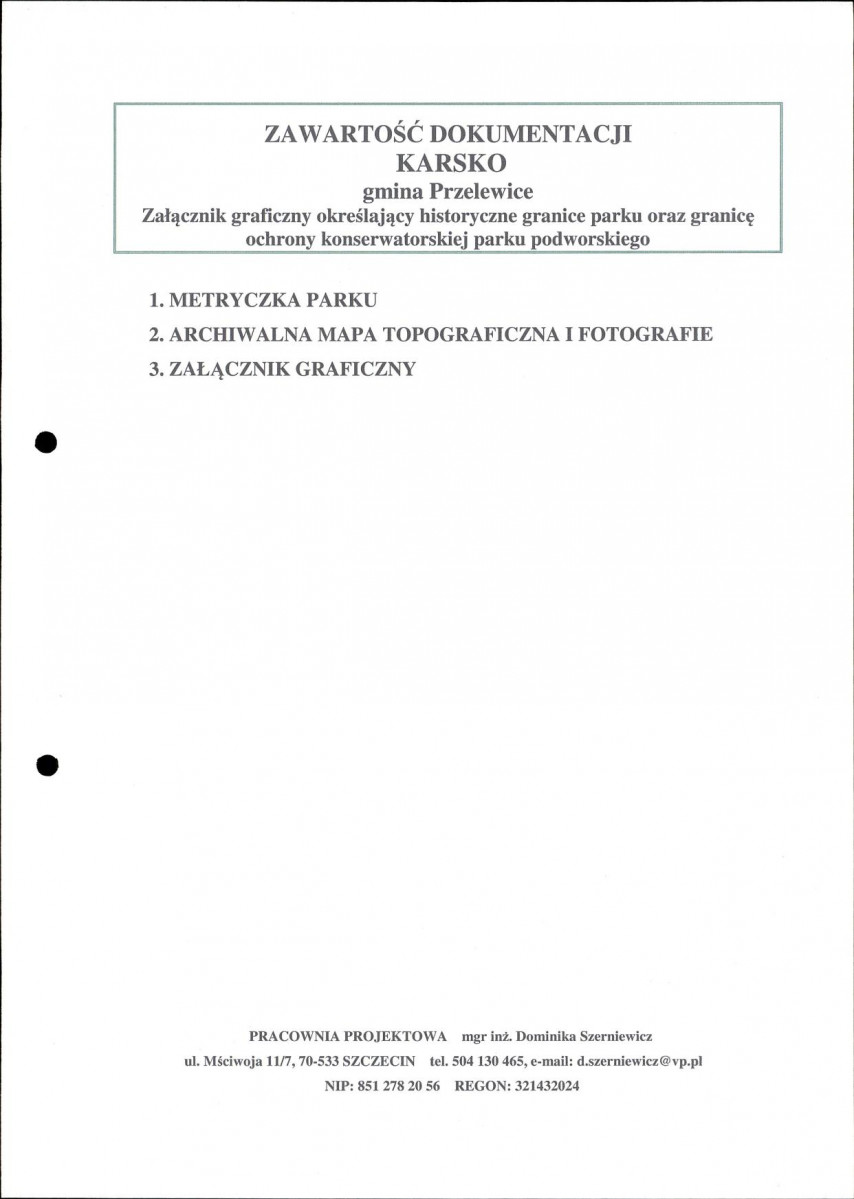 ZAWARTOŚĆ DOKUMENTACJI
KARSKO
gmina Przelewice
Załącznik graficzny określający historyczne granice parku oraz granicę ochrony konserwatorskiej parku podworskiego

1. METRYCZKA PARKU
2. ARCHIWALNA MAPA TOPOGRAFICZNA I FOTOGRAFIE
3. ZAŁĄCZNIK GRAFICZNY

PRACOWNIA PROJEKTOWA mgr inż. Dominika Szerniewicz
ul. Mściwoja 11/7, 70-533 SZCZECIN tel. 504 130 465, e-mail: d.szerniewicz@vp.pl
NIP: 851 278 20 56 REGON: 321432024